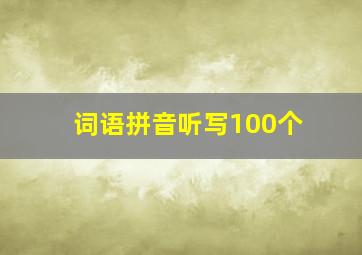 词语拼音听写100个